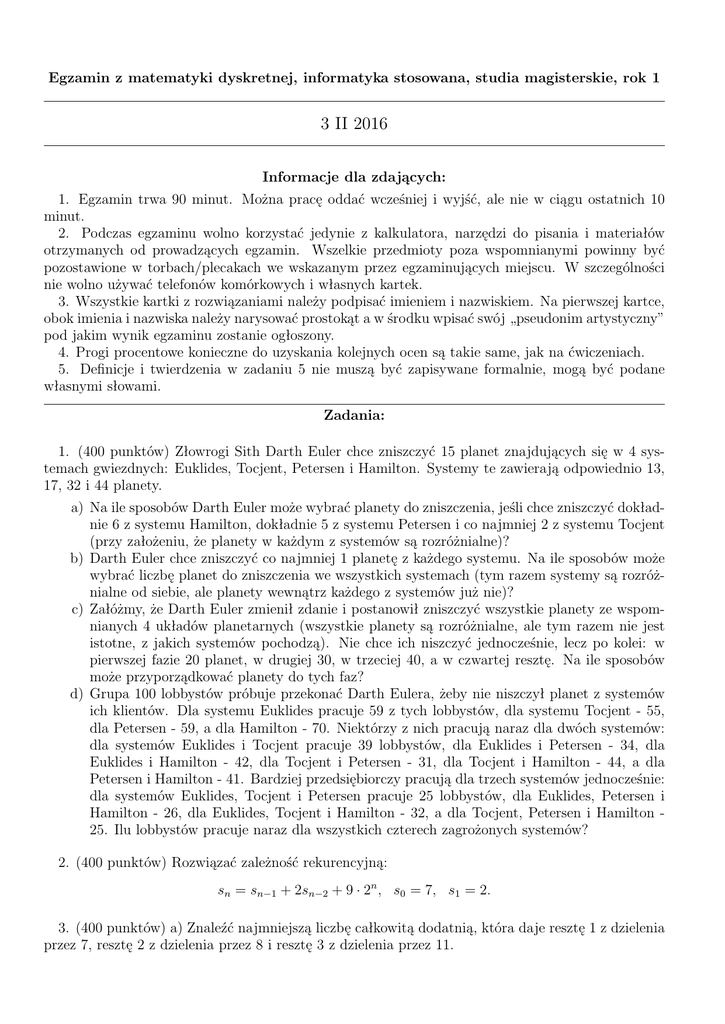 Egzamin z matematyki dyskretnej, informatyka stosowana, studia magisterskie, rok 1

3 II 2016

Informacje dla zdających:

1. Egzamin trwa 90 minut. Można pracę oddać wcześniej i wyjść, ale nie w ciągu ostatnich 10 minut.

2. Podczas egzaminu wolno korzystać jedynie z kalkulatora, narzędzi do pisania i materiałów otrzymanych od prowadzących egzamin. Wszelkie przedmioty poza wspomnianymi powinny być pozostawione w torbach/plecakach we wskazanym przez egzaminujących miejscu. W szczególności nie wolno używać telefonów komórkowych i własnych kartek.

3. Wszystkie kartki z rozwiązaniami należy podpisać imieniem i nazwiskiem. Na pierwszej kartce, obok imienia i nazwiska należy narysować prostokąt a w środku wpisać swój „pseudonim artystyczny" pod jakim wynik egzaminu zostanie ogłoszony.

4. Progi procentowe konieczne do uzyskania kolejnych ocen są takie same, jak na ćwiczeniach.

5. Definicje i twierdzenia w zadaniu 5 nie muszą być zapisywane formalnie, mogą być podane własnymi słowami.

Zadania:

1. (400 punktów) Złowrogi Sith Darth Euler chce zniszczyć 15 planet znajdujących się w 4 systemach gwiezdnych: Euklides, Tocjent, Petersen i Hamilton. Systemy te zawierają odpowiednio 13, 17, 32 i 44 planety.

a) Na ile sposobów Darth Euler może wybrać planety do zniszczenia, jeśli chce zniszczyć dokładnie 6 z systemu Hamilton, dokładnie 5 z systemu Petersen i co najmniej 2 z systemu Tocjent (przy założeniu, że planety w każdym z systemów są rozróżnialne)?

b) Darth Euler chce zniszczyć co najmniej 1 planetę z każdego systemu. Na ile sposobów może wybrać liczbę planet do zniszczenia we wszystkich systemach (tym razem systemy są rozróżnialne od siebie, ale planety wewnątrz każdego z systemów już nie)?

c) Załóżmy, że Darth Euler zmienił zdanie i postanowił zniszczyć wszystkie planety ze wspomnianych 4 układów planetarnych (wszystkie planety są rozróżnialne, ale tym razem nie jest istotne, z jakich systemów pochodzą). Nie chce ich niszczyć jednocześnie, lecz po kolei: w pierwszej fazie 20 planet, w drugiej 30, w trzeciej 40, a w czwartej resztę. Na ile sposobów może przyporządkować planety do tych faz?

d) Grupa 100 lobbystów próbuje przekonać Darth Eulera, żeby nie niszczył planet z systemów ich klientów. Dla systemu Euklides pracuje 59 z tych lobbystów, dla systemu Tocjent - 55, dla Petersen - 59, a dla Hamilton - 70. Niektórzy z nich pracują naraz dla dwóch systemów: dla systemów Euklides i Tocjent pracuje 39 lobbystów, dla Euklides i Petersen - 34, dla Euklides i Hamilton - 42, dla Tocjent i Petersen - 31, dla Tocjent i Hamilton - 44, a dla Petersen i Hamilton - 41. Bardziej przedsiębiorczy pracują dla trzech systemów jednocześnie: dla systemów Euklides, Tocjent i Petersen pracuje 25 lobbystów, dla Euklides, Petersen i Hamilton - 26, dla Euklides, Tocjent i Hamilton - 32, a dla Tocjent, Petersen i Hamilton - 25. Ilu lobbystów pracuje naraz dla wszystkich czterech zagrożonych systemów?

2. (400 punktów) Rozwiązać zależność rekurencyjną:

$s_n = s_{n-1} + 2s_{n-2} + 9 \cdot 2^n, \quad s_0 = 7, \quad s_1 = 2.$

3. (400 punktów) a) Znaleźć najmniejszą liczbę całkowitą dodatnią, która daje resztę 1 z dzielenia przez 7, resztę 2 z dzielenia przez 8 i resztę 3 z dzielenia przez 11.